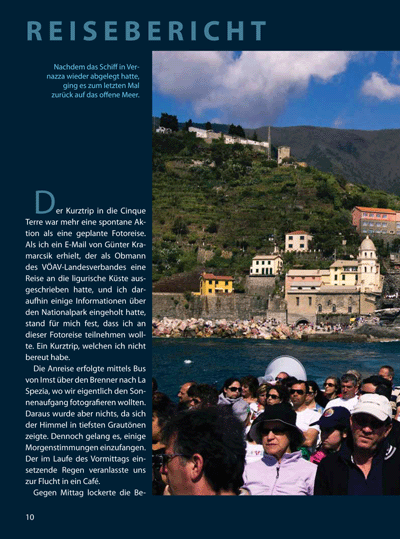 REISEBERICHT

Nachdem das Schiff in Vernazza wieder abgelegt hatte, ging es zum letzten Mal zurück auf das offene Meer.

Der Kurztrip in die Cinque Terre war mehr eine spontane Aktion als eine geplante Fotoreise. Als ich ein E-Mail von Günter Kramarcsik erhielt, der als Obmann des VÖAV-Landesverbandes eine Reise an die ligurische Küste ausgeschrieben hatte, und ich daraufhin einige Informationen über den Nationalpark eingeholt hatte, stand für mich fest, dass ich an dieser Fotoreise teilnehmen wollte. Ein Kurztrip, welchen ich nicht bereut habe.

Die Anreise erfolgte mittels Bus von Imst über den Brenner nach La Spezia, wo wir eigentlich den Sonnenaufgang fotografieren wollten. Daraus wurde aber nichts, da sich der Himmel in tiefsten Grautönen zeigte. Dennoch gelang es, einige Morgenstimmungen einzufangen. Der im Laufe des Vormittags einsetzende Regen veranlasste uns zur Flucht in ein Café.

Gegen Mittag lockerte die Be-

10